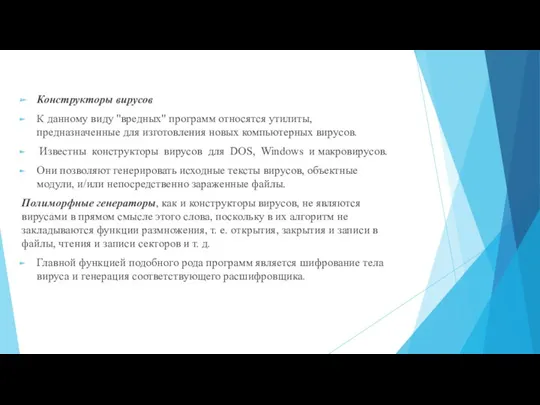 Конструкторы вирусов

К данному виду "вредных" программ относятся утилиты, предназначенные для изготовления новых компьютерных вирусов.

Известны конструкторы вирусов для DOS, Windows и макровирусов.

Они позволяют генерировать исходные тексты вирусов, объектные модули, и/или непосредственно зараженные файлы.

Полиморфные генераторы, как и конструкторы вирусов, не являются вирусами в прямом смысле этого слова, поскольку в их алгоритм не закладываются функции размножения, т. е. открытия, закрытия и записи в файлы, чтения и записи секторов и т. д.

Главной функцией подобного рода программ является шифрование тела вируса и генерация соответствующего расшифровщика.